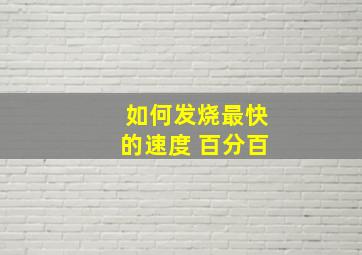 如何发烧最快的速度 百分百